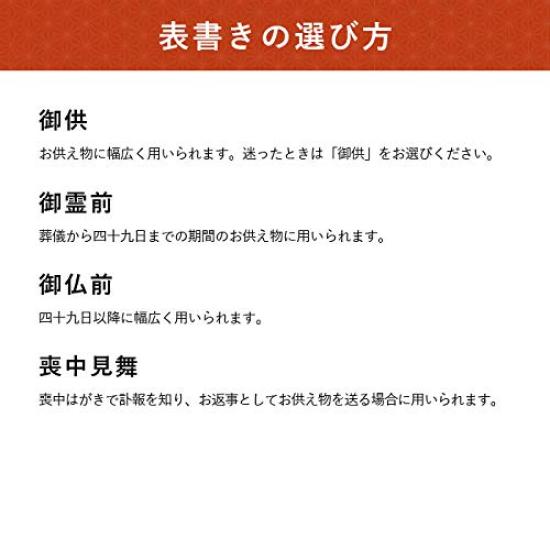 表書きの選び方

御供

お供え物に幅広く用いられます。迷ったときは「御供」をお選びください。

御霊前

葬儀から四十九日までの期間のお供え物に用いられます。

御仏前

四十九日以降に幅広く用いられます。

喪中見舞

喪中はがきで訃報を知り、お返事としてお供え物を送る場合に用いられます。